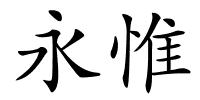 永惟